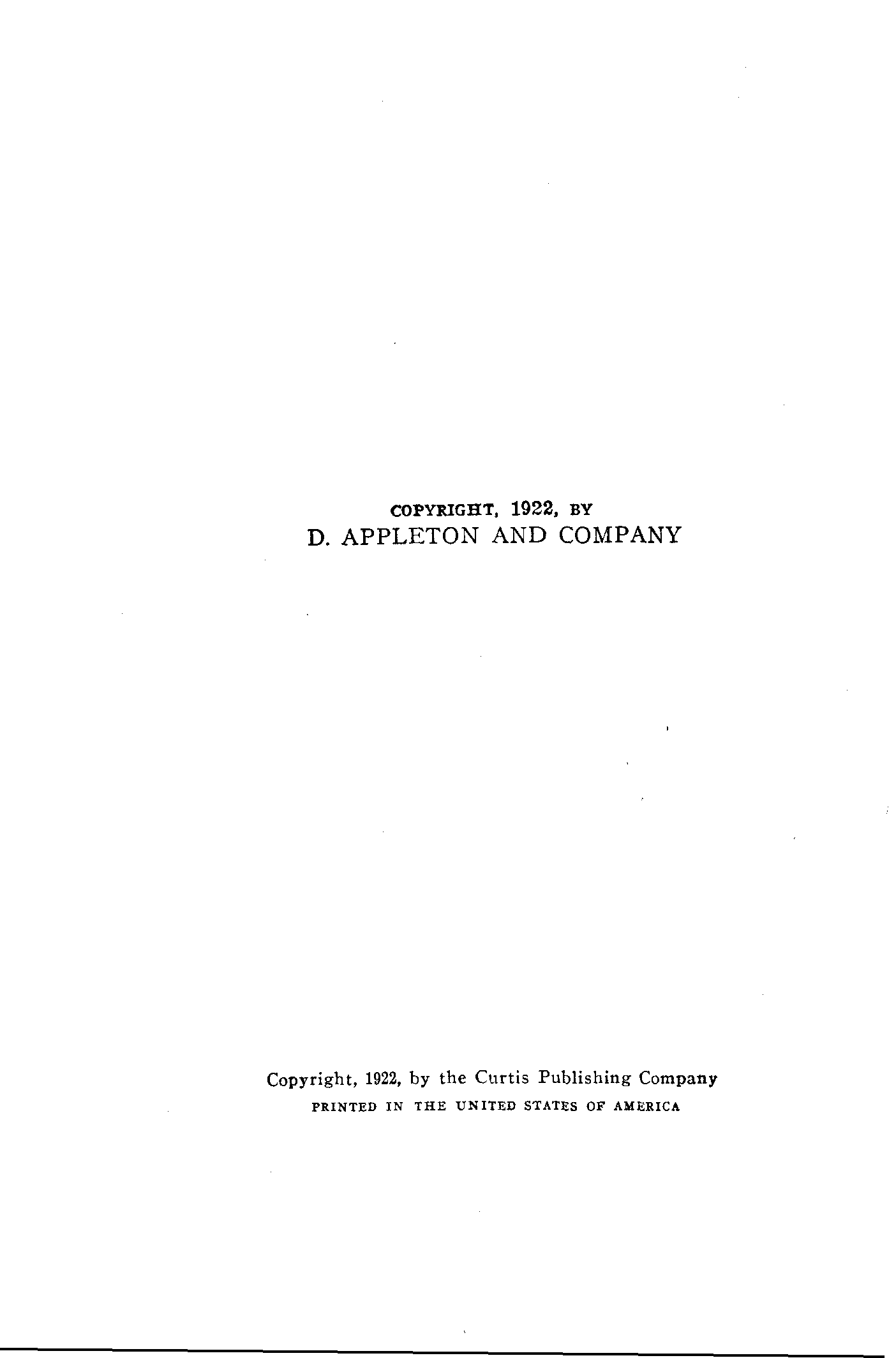 COPYRIGHT, 1922, BY
D. APPLETON AND COMPANY

Copyright, 1922, by the Curtis Publishing Company
PRINTED IN THE UNITED STATES OF AMERICA